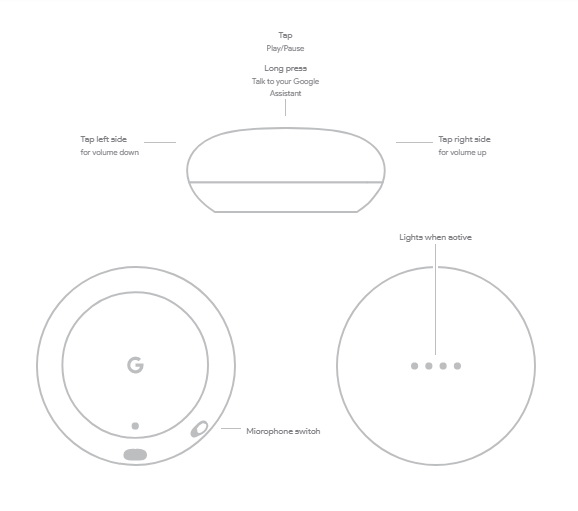 Tap
Play/Pause

Long press
Talk to your Google Assistant

Tap left side
for volume down

Tap right side
for volume up

Lights when active

G

Microphone switch